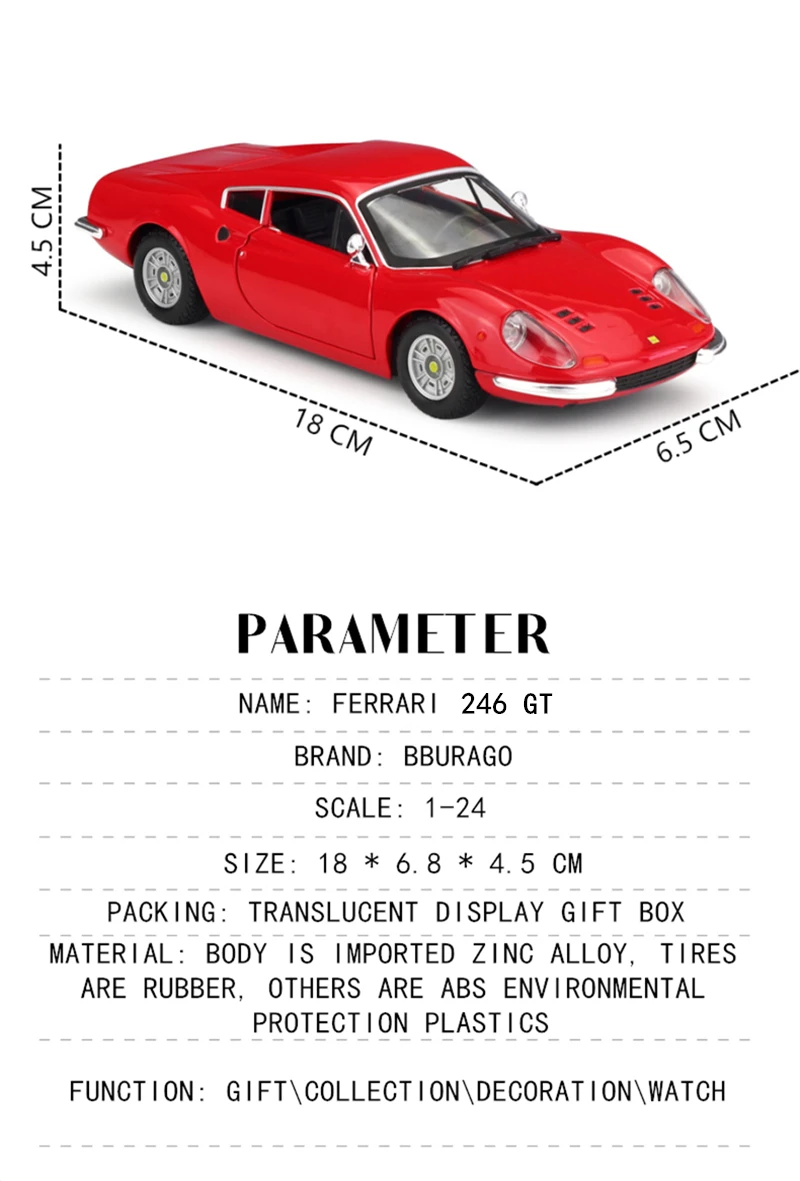 4.5 CM

18 CM

6.5 CM

PARAMETER

NAME: FERRARI 246 GT

BRAND: BBURAGO

SCALE: 1-24

SIZE: 18 * 6.8 * 4.5 CM

PACKING: TRANSLUCENT DISPLAY GIFT BOX

MATERIAL: BODY IS IMPORTED ZINC ALLOY, TIRES ARE RUBBER, OTHERS ARE ABS ENVIRONMENTAL PROTECTION PLASTICS

FUNCTION: GIFT\COLLECTION\DECORATION\WATCH